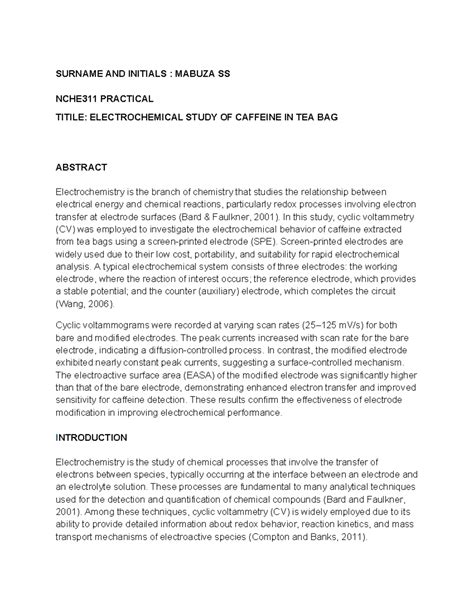 SURNAME AND INITIALS : MABUZA SS

NCHE311 PRACTICAL

TITILE: ELECTROCHEMICAL STUDY OF CAFFEINE IN TEA BAG

ABSTRACT

Electrochemistry is the branch of chemistry that studies the relationship between electrical energy and chemical reactions, particularly redox processes involving electron transfer at electrode surfaces (Bard & Faulkner, 2001). In this study, cyclic voltammetry (CV) was employed to investigate the electrochemical behavior of caffeine extracted from tea bags using a screen-printed electrode (SPE). Screen-printed electrodes are widely used due to their low cost, portability, and suitability for rapid electrochemical analysis. A typical electrochemical system consists of three electrodes: the working electrode, where the reaction of interest occurs; the reference electrode, which provides a stable potential; and the counter (auxiliary) electrode, which completes the circuit (Wang, 2006).

Cyclic voltammograms were recorded at varying scan rates (25–125 mV/s) for both bare and modified electrodes. The peak currents increased with scan rate for the bare electrode, indicating a diffusion-controlled process. In contrast, the modified electrode exhibited nearly constant peak currents, suggesting a surface-controlled mechanism. The electroactive surface area (EASA) of the modified electrode was significantly higher than that of the bare electrode, demonstrating enhanced electron transfer and improved sensitivity for caffeine detection. These results confirm the effectiveness of electrode modification in improving electrochemical performance.

INTRODUCTION

Electrochemistry is the study of chemical processes that involve the transfer of electrons between species, typically occurring at the interface between an electrode and an electrolyte solution. These processes are fundamental to many analytical techniques used for the detection and quantification of chemical compounds (Bard and Faulkner, 2001). Among these techniques, cyclic voltammetry (CV) is widely employed due to its ability to provide detailed information about redox behavior, reaction kinetics, and mass transport mechanisms of electroactive species (Compton and Banks, 2011).